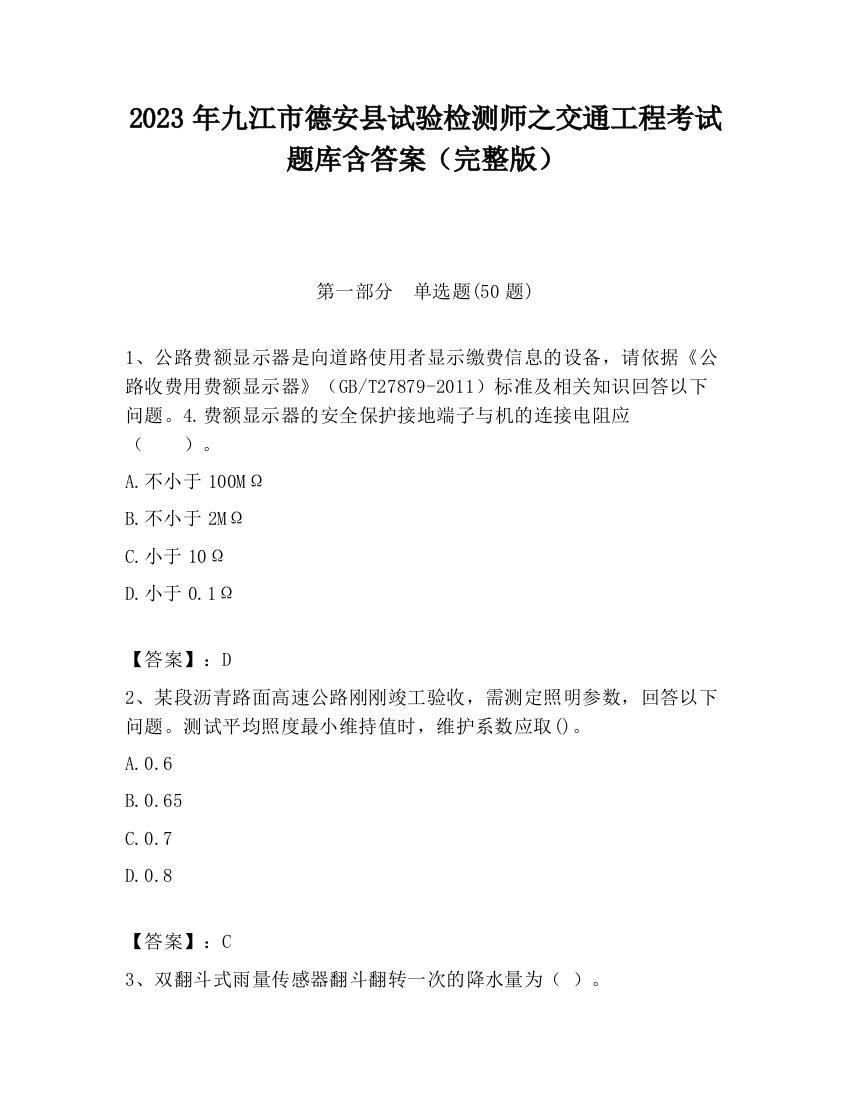 2023 年九江市德安县试验检测师之交通工程考试题库含答案（完整版）

第一部分　单选题(50 题)

1、公路费额显示器是向道路使用者显示缴费信息的设备，请依据《公路收费用费额显示器》（GB/T27879-2011）标准及相关知识回答以下问题。4.费额显示器的安全保护接地端子与机的连接电阻应（　　）。

A.不小于 100MΩ

B.不小于 2MΩ

C.小于 10Ω

D.小于 0.1Ω

【答案】：D

2、某段沥青路面高速公路刚刚竣工验收，需测定照明参数，回答以下问题。测试平均照度最小维持值时，维护系数应取()。

A.0.6

B.0.65

C.0.7

D.0.8

【答案】：C

3、双翻斗式雨量传感器翻斗翻转一次的降水量为（ ）。